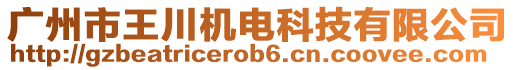 广州市王川机电科技有限公司
http://gzbeatricerob6.cn.coovee.com